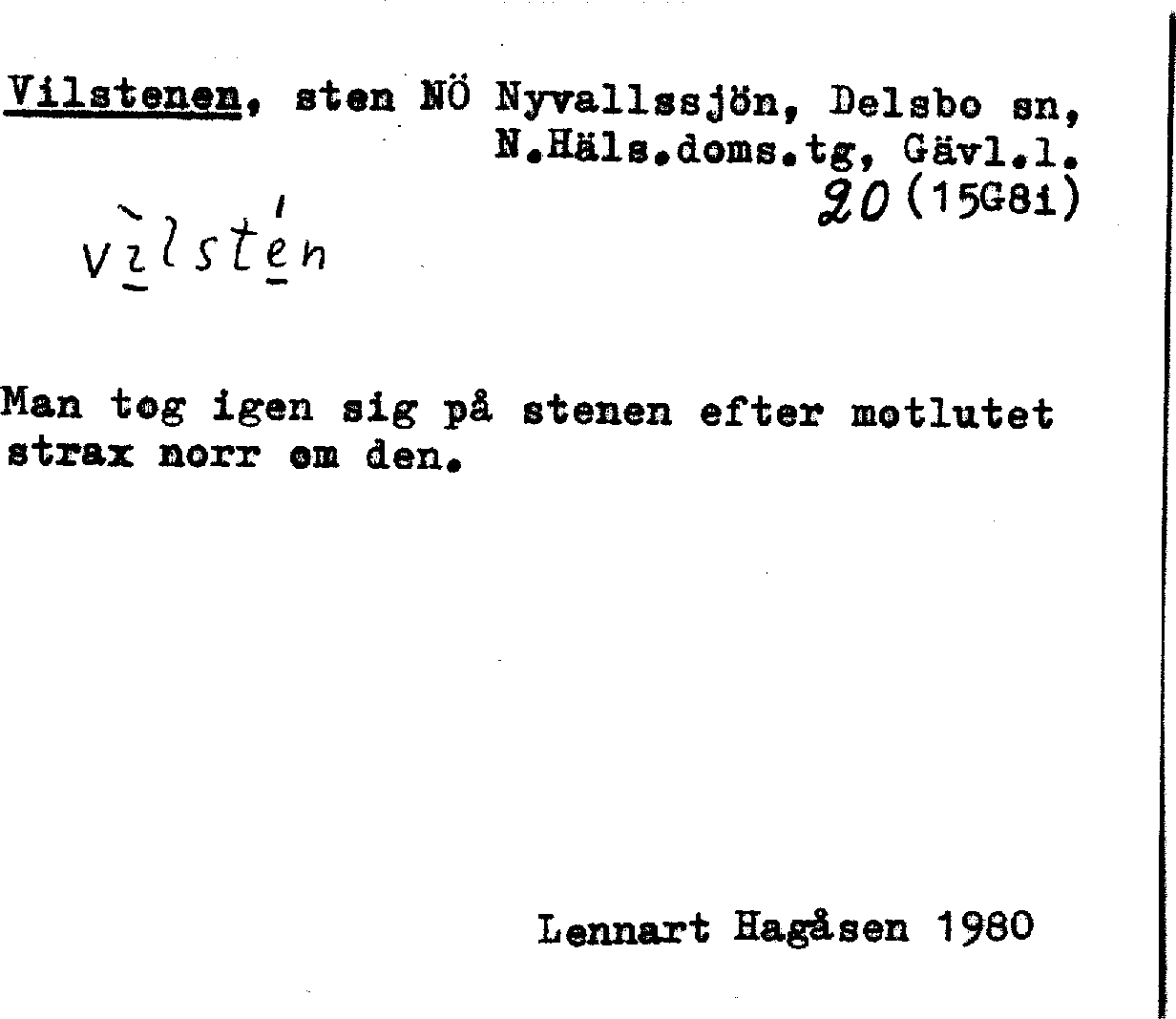 Vilstenen, sten NÖ Nyvallssjön, Delsbo sn,
N.Häls.doms.tg, Gävl.l.
20 (15G8i)

vìlstén

Man tog igen sig på stenen efter motlutet strax norr om den.

Lennart Hagåsen 1980